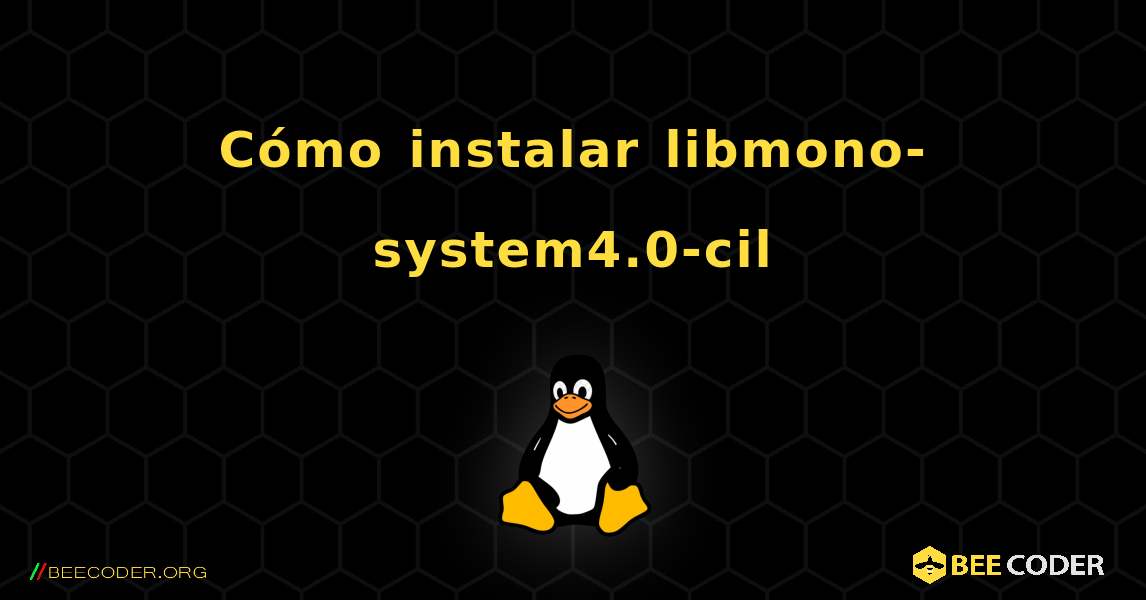 Cómo instalar libmono-system4.0-cil

//BEECODER.ORG

BEE CODER